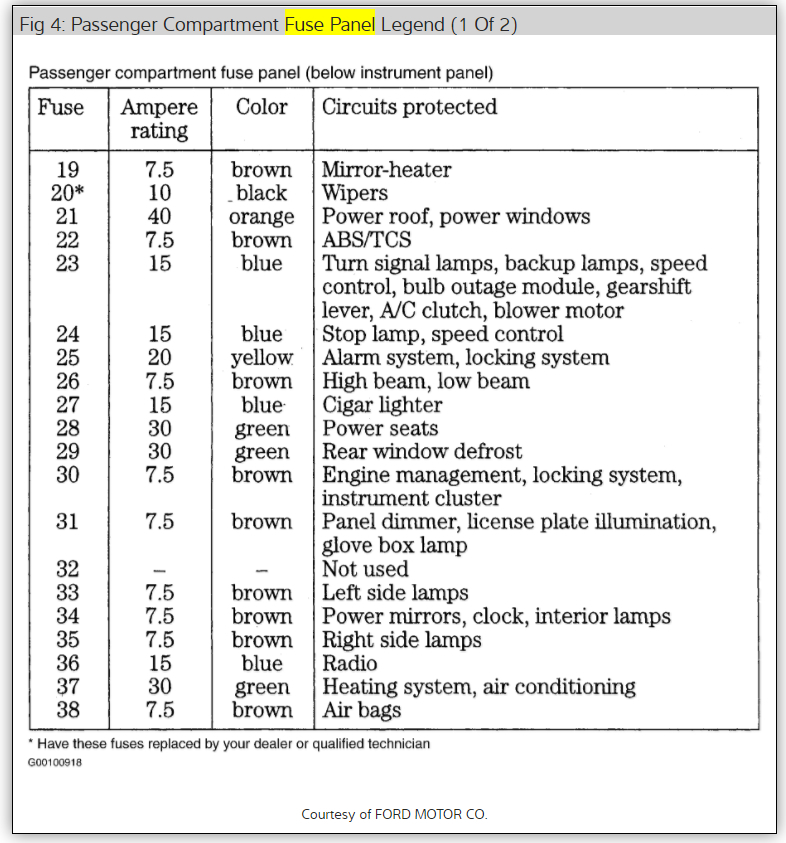 Fig 4: Passenger Compartment Fuse Panel Legend (1 Of 2)

Passenger compartment fuse panel (below instrument panel)

| Fuse | Ampere rating | Color | Circuits protected |
|---|---|---|---|
| 19 | 7.5 | brown | Mirror-heater |
| 20* | 10 | black | Wipers |
| 21 | 40 | orange | Power roof, power windows |
| 22 | 7.5 | brown | ABS/TCS |
| 23 | 15 | blue | Turn signal lamps, backup lamps, speed control, bulb outage module, gearshift lever, A/C clutch, blower motor |
| 24 | 15 | blue | Stop lamp, speed control |
| 25 | 20 | yellow | Alarm system, locking system |
| 26 | 7.5 | brown | High beam, low beam |
| 27 | 15 | blue | Cigar lighter |
| 28 | 30 | green | Power seats |
| 29 | 30 | green | Rear window defrost |
| 30 | 7.5 | brown | Engine management, locking system, instrument cluster |
| 31 | 7.5 | brown | Panel dimmer, license plate illumination, glove box lamp |
| 32 | – | – | Not used |
| 33 | 7.5 | brown | Left side lamps |
| 34 | 7.5 | brown | Power mirrors, clock, interior lamps |
| 35 | 7.5 | brown | Right side lamps |
| 36 | 15 | blue | Radio |
| 37 | 30 | green | Heating system, air conditioning |
| 38 | 7.5 | brown | Air bags |

* Have these fuses replaced by your dealer or qualified technician
G00100918

Courtesy of FORD MOTOR CO.